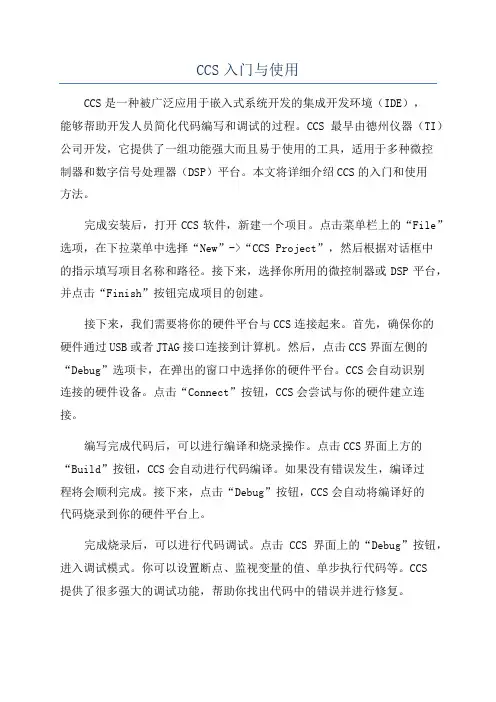 CCS 入门与使用

CCS 是一种被广泛应用于嵌入式系统开发的集成开发环境（IDE），能够帮助开发人员简化代码编写和调试的过程。CCS 最早由德州仪器（TI）公司开发，它提供了一组功能强大而且易于使用的工具，适用于多种微控制器和数字信号处理器（DSP）平台。本文将详细介绍 CCS 的入门和使用方法。

完成安装后，打开 CCS 软件，新建一个项目。点击菜单栏上的“File”选项，在下拉菜单中选择“New”->“CCS Project”，然后根据对话框中的指示填写项目名称和路径。接下来，选择你所用的微控制器或 DSP 平台，并点击“Finish”按钮完成项目的创建。

接下来，我们需要将你的硬件平台与 CCS 连接起来。首先，确保你的硬件通过 USB 或者 JTAG 接口连接到计算机。然后，点击 CCS 界面左侧的“Debug”选项卡，在弹出的窗口中选择你的硬件平台。CCS 会自动识别连接的硬件设备。点击“Connect”按钮，CCS 会尝试与你的硬件建立连接。

编写完成代码后，可以进行编译和烧录操作。点击 CCS 界面上方的“Build”按钮，CCS 会自动进行代码编译。如果没有错误发生，编译过程将会顺利完成。接下来，点击“Debug”按钮，CCS 会自动将编译好的代码烧录到你的硬件平台上。

完成烧录后，可以进行代码调试。点击 CCS 界面上的“Debug”按钮，进入调试模式。你可以设置断点、监视变量的值、单步执行代码等。CCS 提供了很多强大的调试功能，帮助你找出代码中的错误并进行修复。